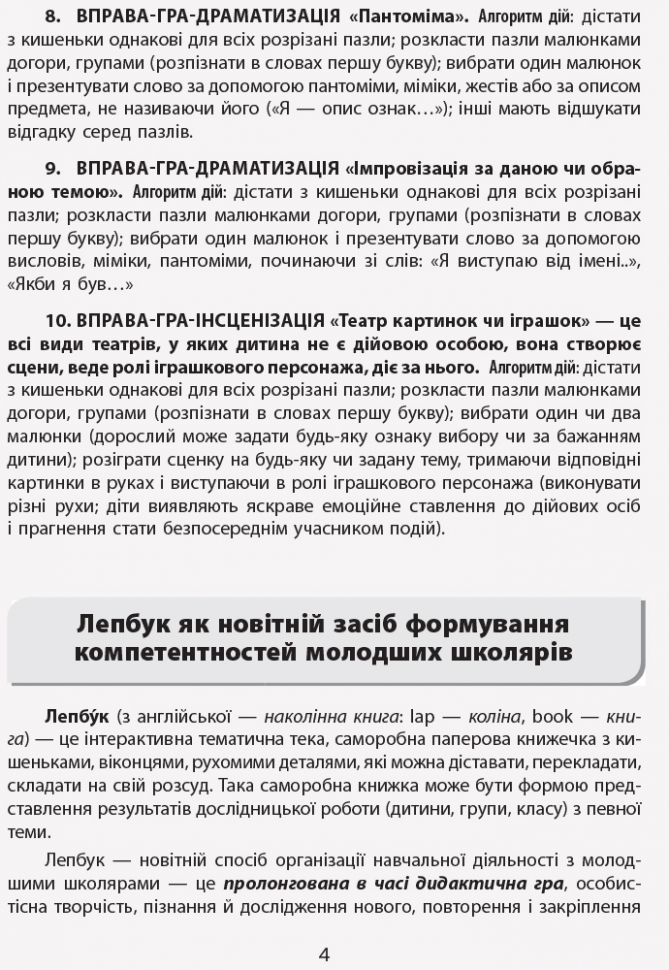 8. ВПРАВА-ГРА-ДРАМАТИЗАЦІЯ «Пантоміма». Алгоритм дій: дістати з кишеньки однакові для всіх розрізані пазли; розкласти пазли малюнками догори, групами (розпізнати в словах першу букву); вибрати один малюнок і презентувати слово за допомогою пантоміми, міміки, жестів або за описом предмета, не називаючи його («Я — опис ознак…»); інші мають відшукати відгадку серед пазлів.

9. ВПРАВА-ГРА-ДРАМАТИЗАЦІЯ «Імпровізація за даною чи обраною темою». Алгоритм дій: дістати з кишеньки однакові для всіх розрізані пазли; розкласти пазли малюнками догори, групами (розпізнати в словах першу букву); вибрати один малюнок і презентувати слово за допомогою висловів, міміки, пантоміми, починаючи зі слів: «Я виступаю від імені..», «Якби я був…»

10. ВПРАВА-ГРА-ІНСЦЕНІЗАЦІЯ «Театр картинок чи іграшок» — це всі види театрів, у яких дитина не є дійовою особою, вона створює сцени, веде ролі іграшкового персонажа, діє за нього. Алгоритм дій: дістати з кишеньки однакові для всіх розрізані пазли; розкласти пазли малюнками догори, групами (розпізнати в словах першу букву); вибрати один чи два малюнки (дорослий може задати будь-яку ознаку вибору чи за бажанням дитини); розіграти сценку на будь-яку чи задану тему, тримаючи відповідні картинки в руках і виступаючи в ролі іграшкового персонажа (виконувати різні рухи; діти виявляють яскраве емоційне ставлення до дійових осіб і прагнення стати безпосереднім учасником подій).

Лепбук як новітній засіб формування компетентностей молодших школярів

Лепбу́к (з англійської — наколінна книга: lap — коліна, book — книга) — це інтерактивна тематична тека, саморобна паперова книжечка з кишеньками, віконцями, рухомими деталями, які можна діставати, перекладати, складати на свій розсуд. Така саморобна книжка може бути формою представлення результатів дослідницької роботи (дитини, групи, класу) з певної теми.

Лепбук — новітній спосіб організації навчальної діяльності з молодшими школярами — це пролонгована в часі дидактична гра, особистісна творчість, пізнання й дослідження нового, повторення і закріплення

4